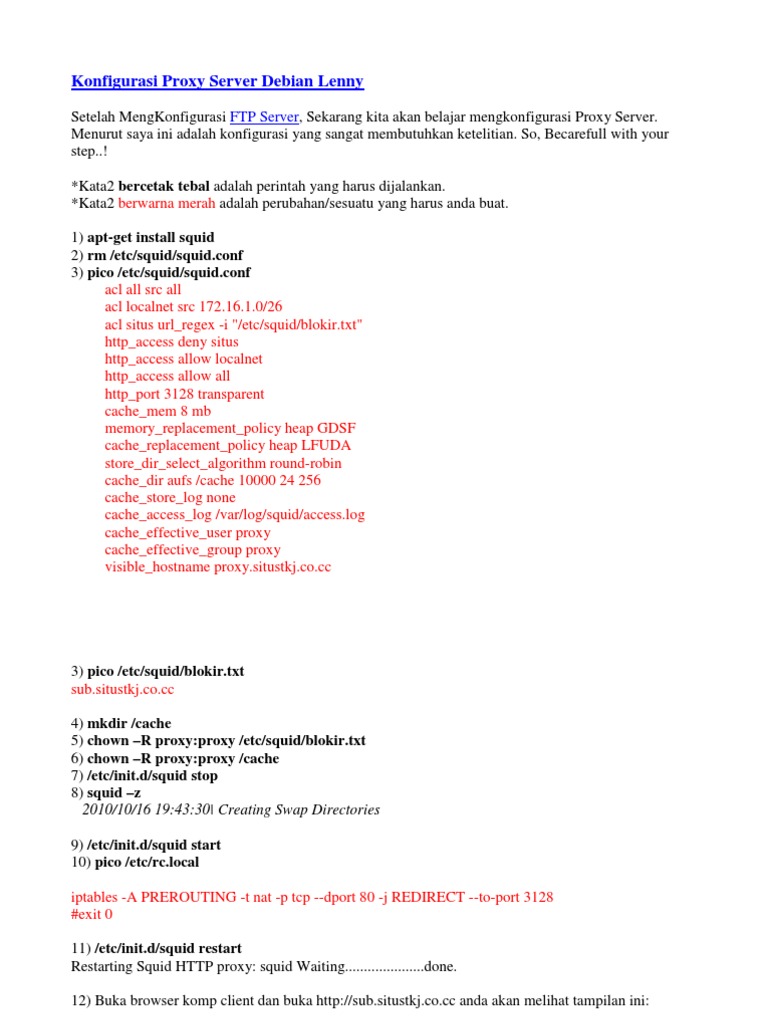 Konfigurasi Proxy Server Debian Lenny

Setelah MengKonfigurasi FTP Server, Sekarang kita akan belajar mengkonfigurasi Proxy Server. Menurut saya ini adalah konfigurasi yang sangat membutuhkan ketelitian. So, Becarefull with your step..!

*Kata2 bercetak tebal adalah perintah yang harus dijalankan.
*Kata2 berwarna merah adalah perubahan/sesuatu yang harus anda buat.

1) apt-get install squid
2) rm /etc/squid/squid.conf
3) pico /etc/squid/squid.conf
acl all src all
acl localnet src 172.16.1.0/26
acl situs url_regex -i "/etc/squid/blokir.txt"
http_access deny situs
http_access allow localnet
http_access allow all
http_port 3128 transparent
cache_mem 8 mb
memory_replacement_policy heap GDSF
cache_replacement_policy heap LFUDA
store_dir_select_algorithm round-robin
cache_dir aufs /cache 10000 24 256
cache_store_log none
cache_access_log /var/log/squid/access.log
cache_effective_user proxy
cache_effective_group proxy
visible_hostname proxy.situstkj.co.cc

3) pico /etc/squid/blokir.txt
sub.situstkj.co.cc

4) mkdir /cache
5) chown –R proxy:proxy /etc/squid/blokir.txt
6) chown –R proxy:proxy /cache
7) /etc/init.d/squid stop
8) squid –z
2010/10/16 19:43:30| Creating Swap Directories

9) /etc/init.d/squid start
10) pico /etc/rc.local

iptables -A PREROUTING -t nat -p tcp --dport 80 -j REDIRECT --to-port 3128
#exit 0

11) /etc/init.d/squid restart
Restarting Squid HTTP proxy: squid Waiting.....................done.

12) Buka browser komp client dan buka http://sub.situstkj.co.cc anda akan melihat tampilan ini: